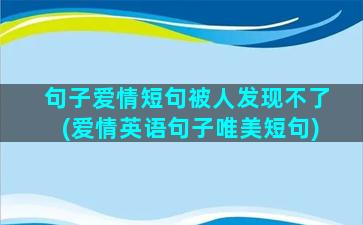 句子爱情短句被人发现不了(爱情英语句子唯美短句)